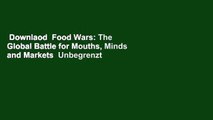 Downlaod Food Wars: The Global Battle for Mouths, Minds and Markets Unbegrenzt